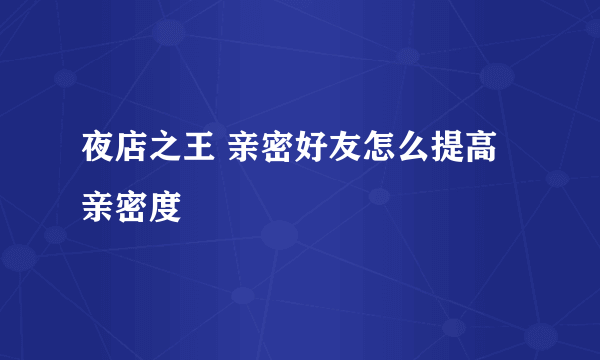 夜店之王 亲密好友怎么提高亲密度